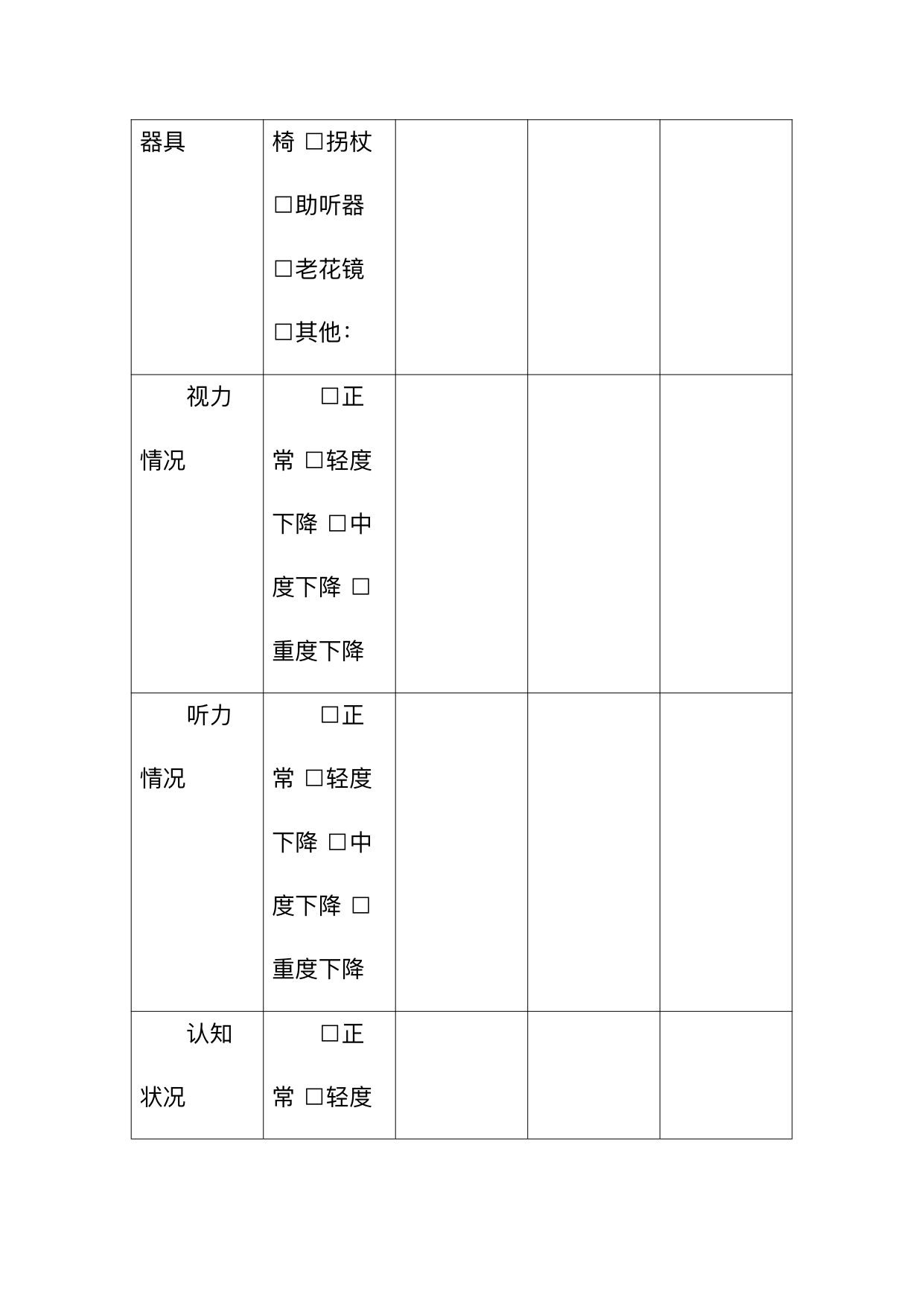 | 器具 | 椅 ☐拐杖 ☐助听器 ☐老花镜 ☐其他: | | | |
|---|---|---|---|---|
| 视力情况 | ☐正常 ☐轻度下降 ☐中度下降 ☐重度下降 | | | |
| 听力情况 | ☐正常 ☐轻度下降 ☐中度下降 ☐重度下降 | | | |
| 认知状况 | ☐正常 ☐轻度 | | | |